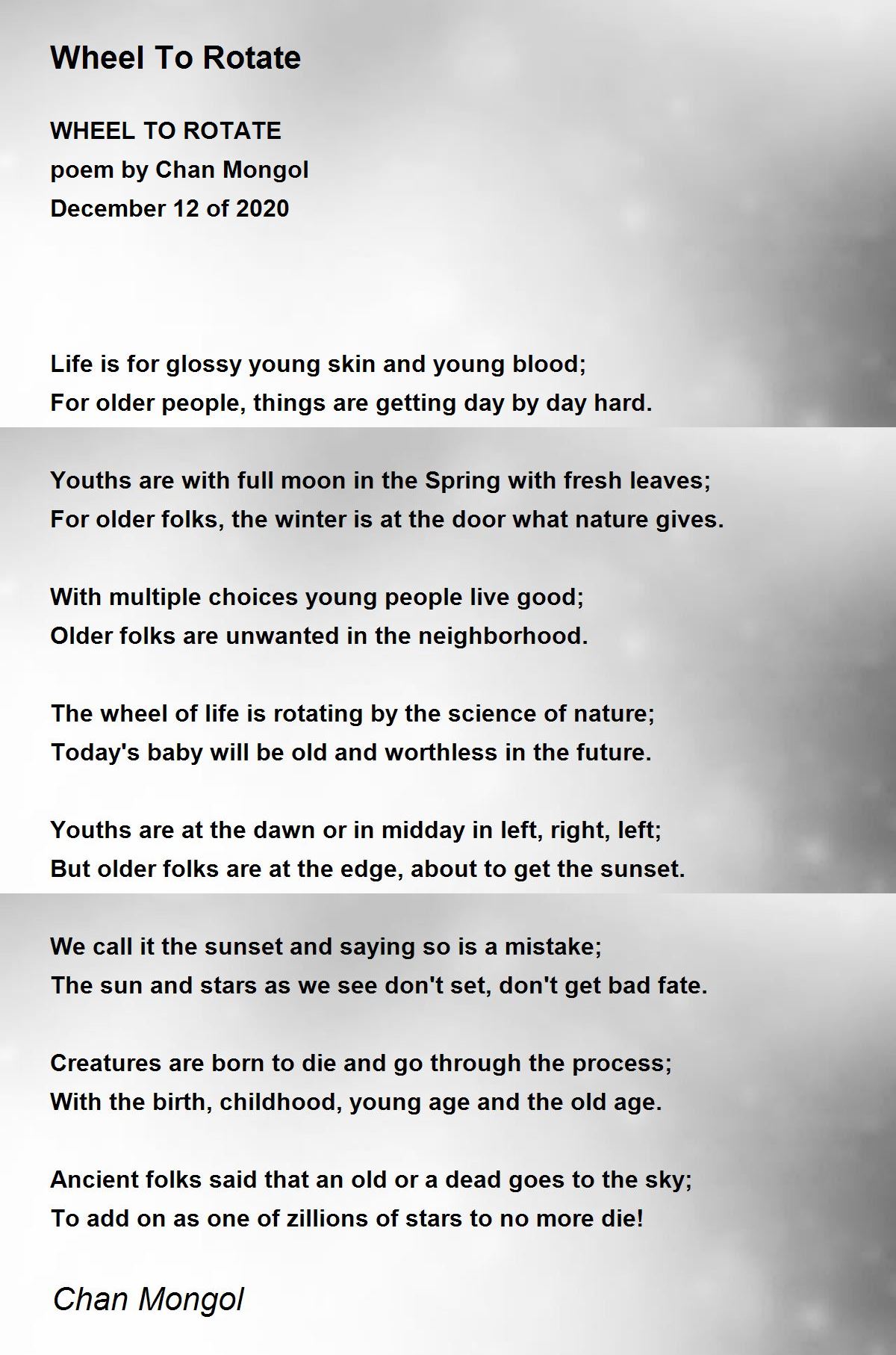 Wheel To Rotate

WHEEL TO ROTATE
poem by Chan Mongol
December 12 of 2020

Life is for glossy young skin and young blood;
For older people, things are getting day by day hard.

Youths are with full moon in the Spring with fresh leaves;
For older folks, the winter is at the door what nature gives.

With multiple choices young people live good;
Older folks are unwanted in the neighborhood.

The wheel of life is rotating by the science of nature;
Today's baby will be old and worthless in the future.

Youths are at the dawn or in midday in left, right, left;
But older folks are at the edge, about to get the sunset.

We call it the sunset and saying so is a mistake;
The sun and stars as we see don't set, don't get bad fate.

Creatures are born to die and go through the process;
With the birth, childhood, young age and the old age.

Ancient folks said that an old or a dead goes to the sky;
To add on as one of zillions of stars to no more die!

Chan Mongol